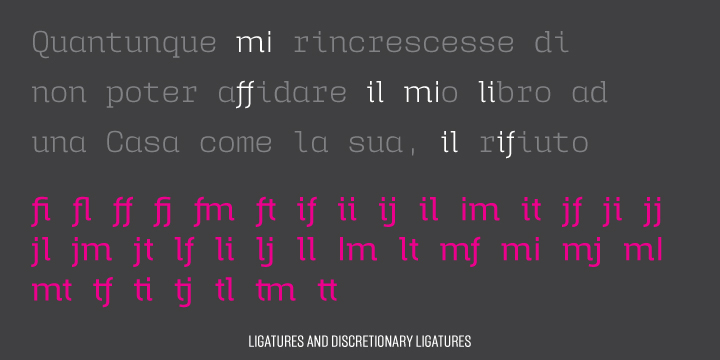 Quantunque mi rincrescesse di non poter affidare il mio libro ad una Casa come la sua, il rifiuto

fi fl ff fj fm ft if ii ij il im it jf ji jj jl jm jt lf li lj ll lm lt mf mi mj ml mt tf ti tj tl tm tt

LIGATURES AND DISCRETIONARY LIGATURES